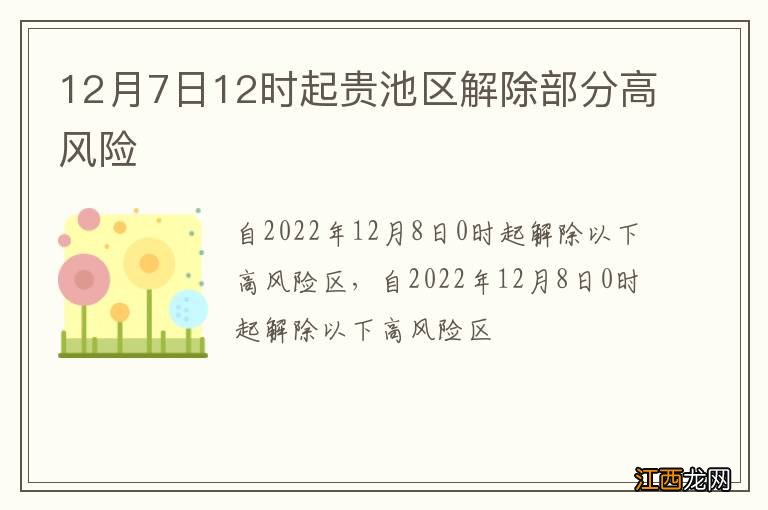 12月7日12时起贵池区解除部分高风险

自2022年12月8日0时起解除以下高风险区，自2022年12月8日0时起解除以下高风险区

江西龙网